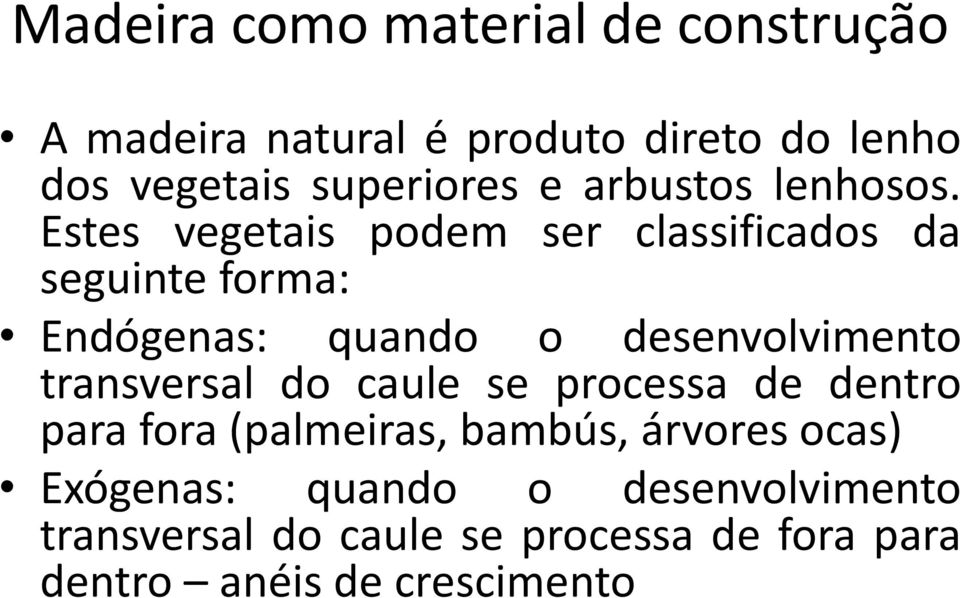 Madeira como material de construção

• A madeira natural é produto direto do lenho dos vegetais superiores e arbustos lenhosos. Estes vegetais podem ser classificados da seguinte forma:

• Endógenas: quando o desenvolvimento transversal do caule se processa de dentro para fora (palmeiras, bambús, árvores ocas)

• Exógenas: quando o desenvolvimento transversal do caule se processa de fora para dentro – anéis de crescimento